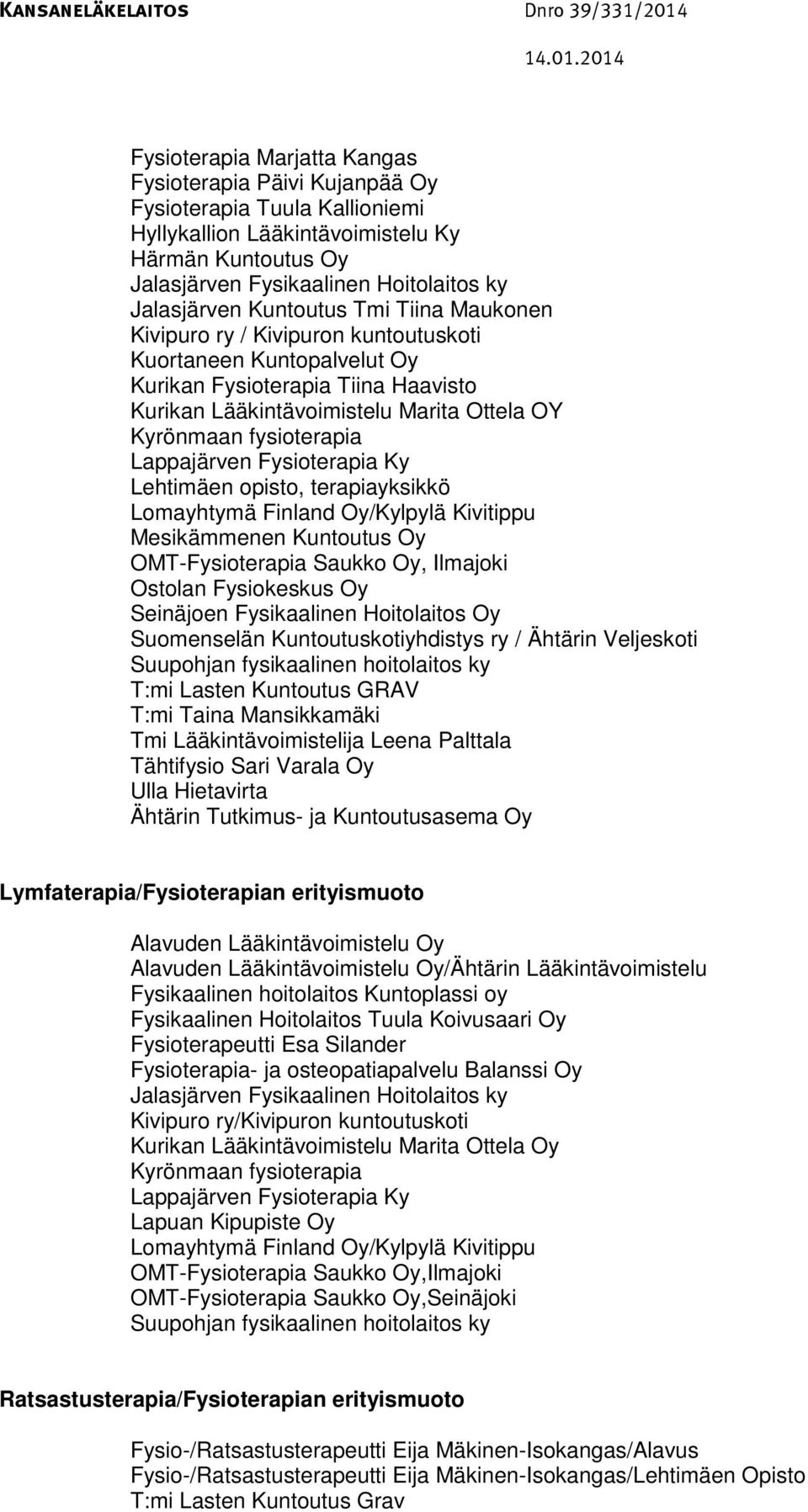 KANSANELÄKELAITOS Dnro 39/331/2014

14.01.2014

Fysioterapia Marjatta Kangas
Fysioterapia Päivi Kujanpää Oy
Fysioterapia Tuula Kallioniemi
Hyllykallion Lääkintävoimistelu Ky
Härmän Kuntoutus Oy
Jalasjärven Fysikaalinen Hoitolaitos ky
Jalasjärven Kuntoutus Tmi Tiina Maukonen
Kivipuro ry / Kivipuron kuntoutuskoti
Kuortaneen Kuntopalvelut Oy
Kurikan Fysioterapia Tiina Haavisto
Kurikan Lääkintävoimistelu Marita Ottela OY
Kyrönmaan fysioterapia
Lappajärven Fysioterapia Ky
Lehtimäen opisto, terapiayksikkö
Lomayhtymä Finland Oy/Kylpylä Kivitippu
Mesikämmenen Kuntoutus Oy
OMT-Fysioterapia Saukko Oy, Ilmajoki
Ostolan Fysiokeskus Oy
Seinäjoen Fysikaalinen Hoitolaitos Oy
Suomenselän Kuntoutuskotiyhdistys ry / Ähtärin Veljeskoti
Suupohjan fysikaalinen hoitolaitos ky
T:mi Lasten Kuntoutus GRAV
T:mi Taina Mansikkamäki
Tmi Lääkintävoimistelija Leena Palttala
Tähtifysio Sari Varala Oy
Ulla Hietavirta
Ähtärin Tutkimus- ja Kuntoutusasema Oy

Lymfaterapia/Fysioterapian erityismuoto

Alavuden Lääkintävoimistelu Oy
Alavuden Lääkintävoimistelu Oy/Ähtärin Lääkintävoimistelu
Fysikaalinen hoitolaitos Kuntoplassi oy
Fysikaalinen Hoitolaitos Tuula Koivusaari Oy
Fysioterapeutti Esa Silander
Fysioterapia- ja osteopatiapalvelu Balanssi Oy
Jalasjärven Fysikaalinen Hoitolaitos ky
Kivipuro ry/Kivipuron kuntoutuskoti
Kurikan Lääkintävoimistelu Marita Ottela Oy
Kyrönmaan fysioterapia
Lappajärven Fysioterapia Ky
Lapuan Kipupiste Oy
Lomayhtymä Finland Oy/Kylpylä Kivitippu
OMT-Fysioterapia Saukko Oy,Ilmajoki
OMT-Fysioterapia Saukko Oy,Seinäjoki
Suupohjan fysikaalinen hoitolaitos ky

Ratsastusterapia/Fysioterapian erityismuoto

Fysio-/Ratsastusterapeutti Eija Mäkinen-Isokangas/Alavus
Fysio-/Ratsastusterapeutti Eija Mäkinen-Isokangas/Lehtimäen Opisto
T:mi Lasten Kuntoutus Grav